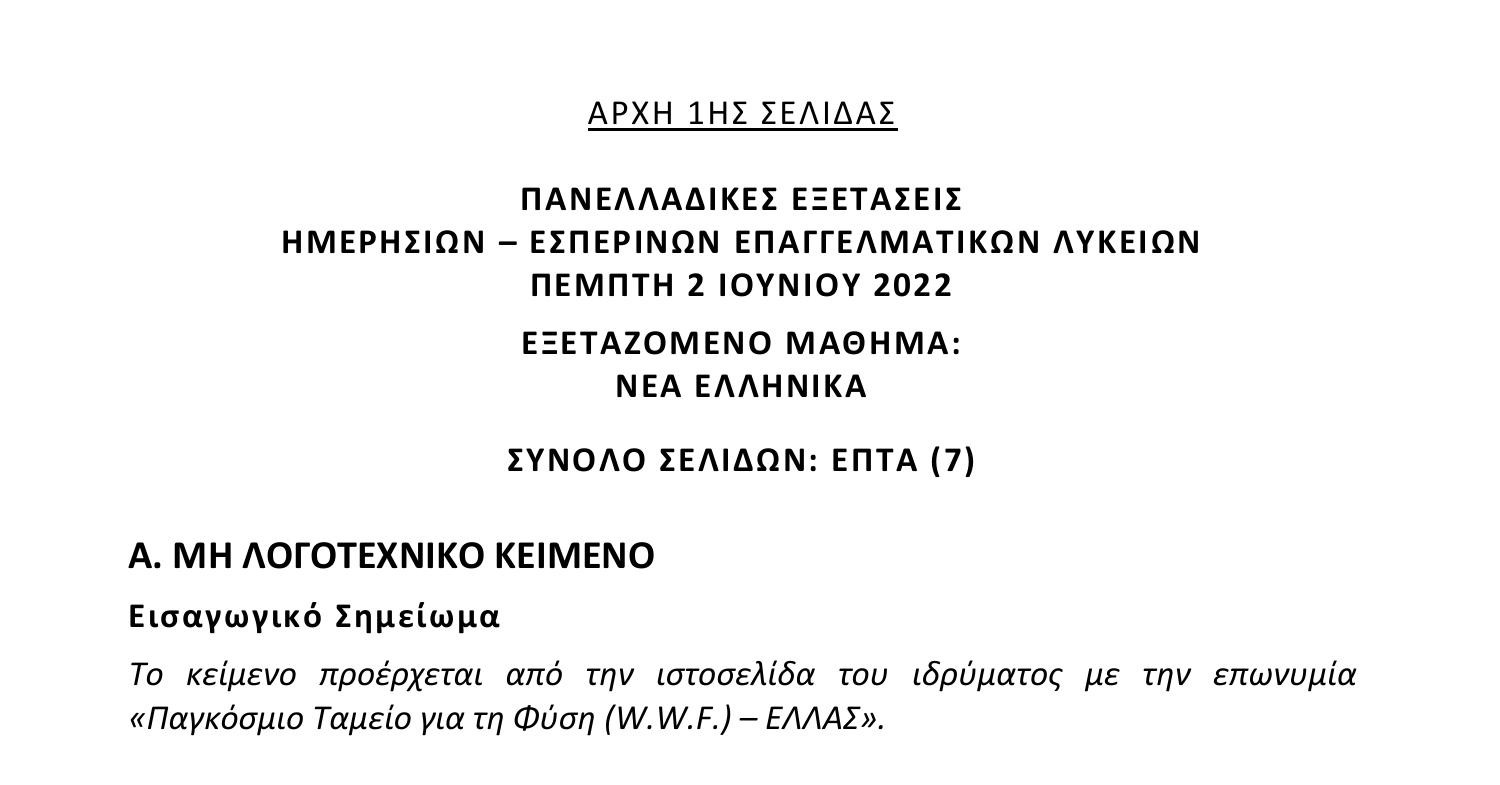 ΑΡΧΗ 1ΗΣ ΣΕΛΙΔΑΣ

ΠΑΝΕΛΛΑΔΙΚΕΣ ΕΞΕΤΑΣΕΙΣ
ΗΜΕΡΗΣΙΩΝ – ΕΣΠΕΡΙΝΩΝ ΕΠΑΓΓΕΛΜΑΤΙΚΩΝ ΛΥΚΕΙΩΝ
ΠΕΜΠΤΗ 2 ΙΟΥΝΙΟΥ 2022

ΕΞΕΤΑΖΟΜΕΝΟ ΜΑΘΗΜΑ:
ΝΕΑ ΕΛΛΗΝΙΚΑ

ΣΥΝΟΛΟ ΣΕΛΙΔΩΝ: ΕΠΤΑ (7)

Α. ΜΗ ΛΟΓΟΤΕΧΝΙΚΟ ΚΕΙΜΕΝΟ

Εισαγωγικό Σημείωμα

Το κείμενο προέρχεται από την ιστοσελίδα του ιδρύματος με την επωνυμία «Παγκόσμιο Ταμείο για τη Φύση (W.W.F.) – ΕΛΛΑΣ».